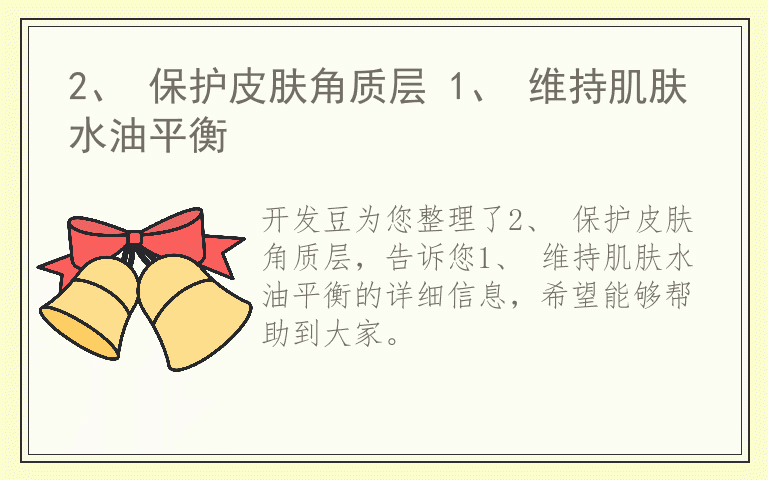 2、 保护皮肤角质层 1、 维持肌肤水油平衡

开发豆为您整理了2、 保护皮肤角质层，告诉您1、 维持肌肤水油平衡的详细信息，希望能够帮助到大家。